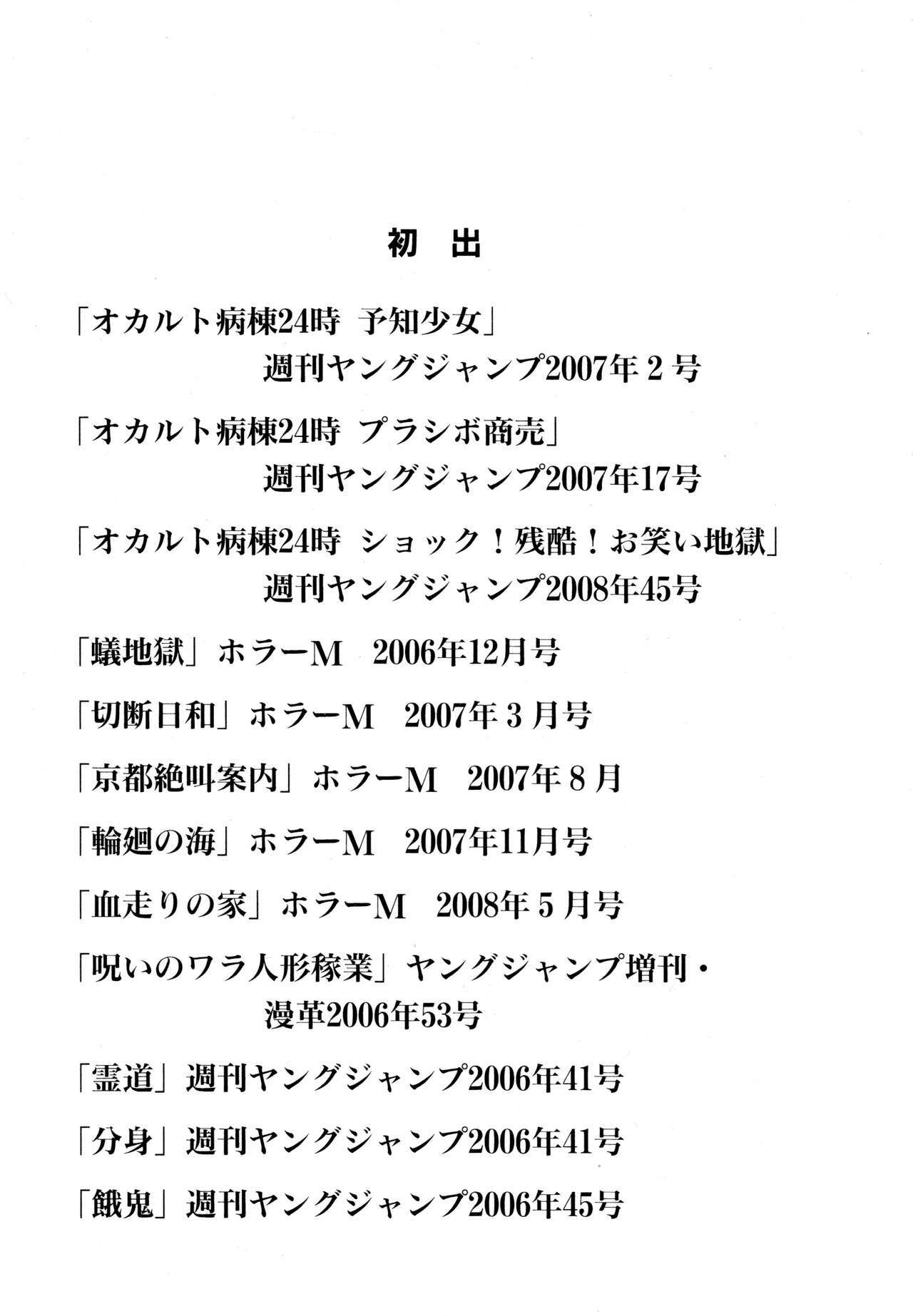 初　出

「オカルト病棟24時　予知少女」
週刊ヤングジャンプ2007年２号

「オカルト病棟24時　プラシボ商売」
週刊ヤングジャンプ2007年17号

「オカルト病棟24時　ショック！残酷！お笑い地獄」
週刊ヤングジャンプ2008年45号

「蟻地獄」ホラーM　2006年12月号

「切断日和」ホラーM　2007年３月号

「京都絶叫案内」ホラーM　2007年８月

「輪廻の海」ホラーM　2007年11月号

「血走りの家」ホラーM　2008年５月号

「呪いのワラ人形稼業」ヤングジャンプ増刊・漫革2006年53号

「霊道」週刊ヤングジャンプ2006年41号

「分身」週刊ヤングジャンプ2006年41号

「餓鬼」週刊ヤングジャンプ2006年45号